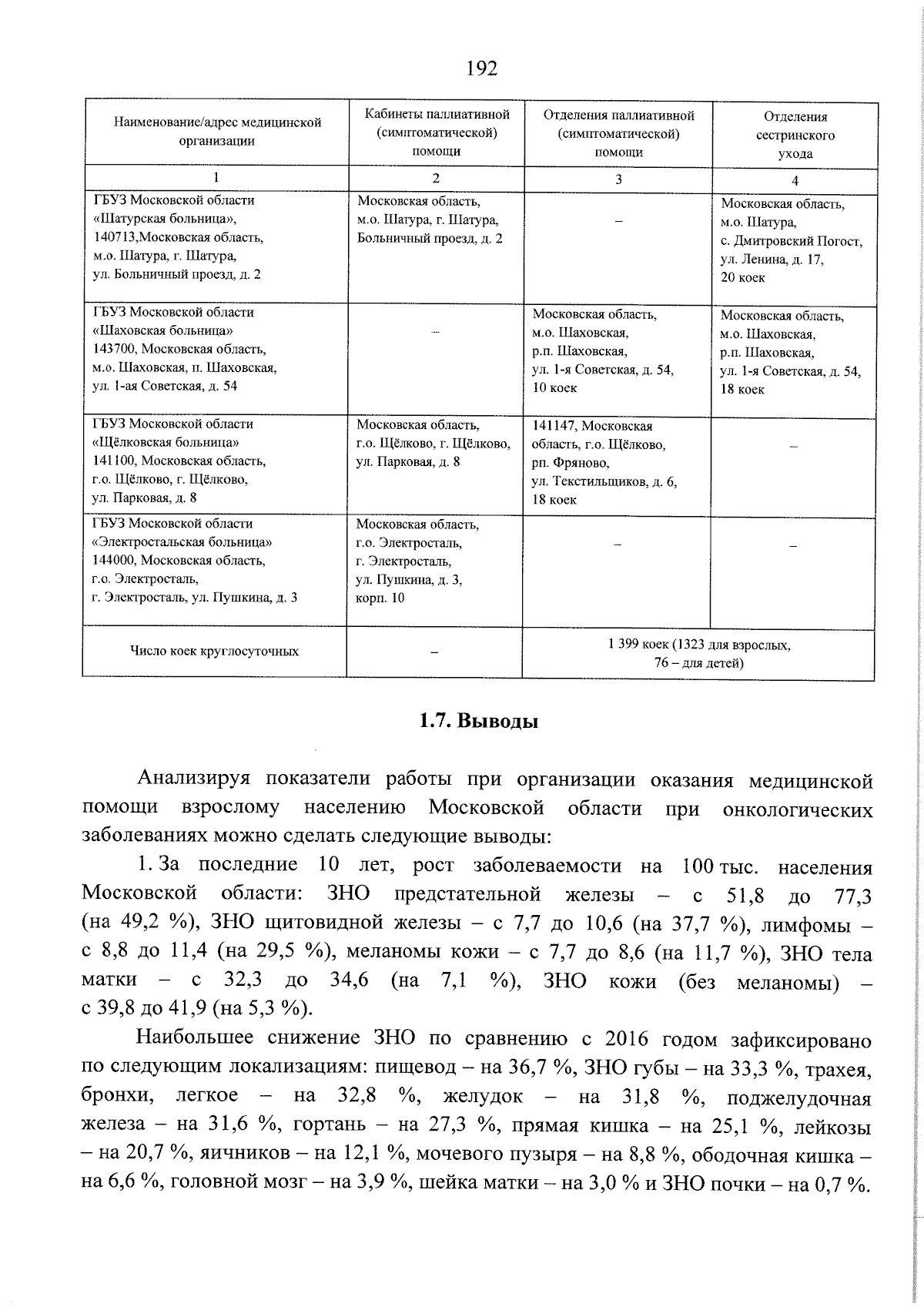 192

| Наименование/адрес медицинской организации | Кабинеты паллиативной (симптоматической) помощи | Отделения паллиативной (симптоматической) помощи | Отделения сестринского ухода |
|---|---|---|---|
| 1 | 2 | 3 | 4 |
| ГБУЗ Московской области «Шатурская больница», 140713,Московская область, м.о. Шатура, г. Шатура, ул. Больничный проезд, д. 2 | Московская область, м.о. Шатура, г. Шатура, Больничный проезд, д. 2 | – | Московская область, м.о. Шатура, с. Дмитровский Погост, ул. Ленина, д. 17, 20 коек |
| ГБУЗ Московской области «Шаховская больница» 143700, Московская область, м.о. Шаховская, п. Шаховская, ул. 1-ая Советская, д. 54 | – | Московская область, м.о. Шаховская, р.п. Шаховская, ул. 1-я Советская, д. 54, 10 коек | Московская область, м.о. Шаховская, р.п. Шаховская, ул. 1-я Советская, д. 54, 18 коек |
| ГБУЗ Московской области «Щёлковская больница» 141100, Московская область, г.о. Щёлково, г. Щёлково, ул. Парковая, д. 8 | Московская область, г.о. Щёлково, г. Щёлково, ул. Парковая, д. 8 | 141147, Московская область, г.о. Щёлково, рп. Фряново, ул. Текстильщиков, д. 6, 18 коек | – |
| ГБУЗ Московской области «Электростальская больница» 144000, Московская область, г.о. Электросталь, г. Электросталь, ул. Пушкина, д. 3 | Московская область, г.о. Электросталь, г. Электросталь, ул. Пушкина, д. 3, корп. 10 | – | – |
| Число коек круглосуточных | – | 1 399 коек (1323 для взрослых, 76 – для детей) | |

1.7. Выводы

Анализируя показатели работы при организации оказания медицинской помощи взрослому населению Московской области при онкологических заболеваниях можно сделать следующие выводы:

1. За последние 10 лет, рост заболеваемости на 100 тыс. населения Московской области: ЗНО предстательной железы – с 51,8 до 77,3 (на 49,2 %), ЗНО щитовидной железы – с 7,7 до 10,6 (на 37,7 %), лимфомы – с 8,8 до 11,4 (на 29,5 %), меланомы кожи – с 7,7 до 8,6 (на 11,7 %), ЗНО тела матки – с 32,3 до 34,6 (на 7,1 %), ЗНО кожи (без меланомы) – с 39,8 до 41,9 (на 5,3 %).

Наибольшее снижение ЗНО по сравнению с 2016 годом зафиксировано по следующим локализациям: пищевод – на 36,7 %, ЗНО губы – на 33,3 %, трахея, бронхи, легкое – на 32,8 %, желудок – на 31,8 %, поджелудочная железа – на 31,6 %, гортань – на 27,3 %, прямая кишка – на 25,1 %, лейкозы – на 20,7 %, яичников – на 12,1 %, мочевого пузыря – на 8,8 %, ободочная кишка – на 6,6 %, головной мозг – на 3,9 %, шейка матки – на 3,0 % и ЗНО почки – на 0,7 %.